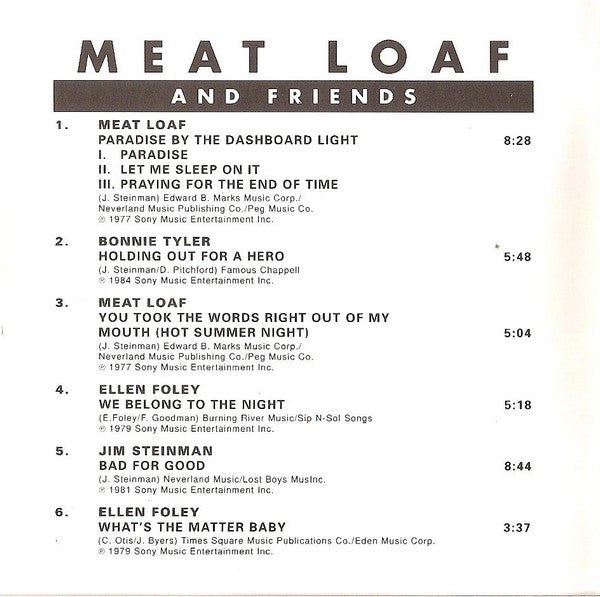 MEAT LOAF

AND FRIENDS

1. MEAT LOAF
PARADISE BY THE DASHBOARD LIGHT 8:28
I. PARADISE
II. LET ME SLEEP ON IT
III. PRAYING FOR THE END OF TIME
(J. Steinman) Edward B. Marks Music Corp./
Neverland Music Publishing Co./Peg Music Co.
℗ 1977 Sony Music Entertainment Inc.

2. BONNIE TYLER
HOLDING OUT FOR A HERO 5:48
(J. Steinman/D. Pitchford) Famous Chappell
℗ 1984 Sony Music Entertainment Inc.

3. MEAT LOAF
YOU TOOK THE WORDS RIGHT OUT OF MY
MOUTH (HOT SUMMER NIGHT) 5:04
(J. Steinman) Edward B. Marks Music Corp./
Neverland Music Publishing Co./Peg Music Co.
℗ 1977 Sony Music Entertainment Inc.

4. ELLEN FOLEY
WE BELONG TO THE NIGHT 5:18
(E.Foley/F. Goodman) Burning River Music/Sip N-Sol Songs
℗ 1979 Sony Music Entertainment Inc.

5. JIM STEINMAN
BAD FOR GOOD 8:44
(J. Steinman) Neverland Music/Lost Boys MusInc.
℗ 1981 Sony Music Entertainment Inc.

6. ELLEN FOLEY
WHAT'S THE MATTER BABY 3:37
(C. Otis/J. Byers) Times Square Music Publications Co./Eden Music Corp.
℗ 1979 Sony Music Entertainment Inc.